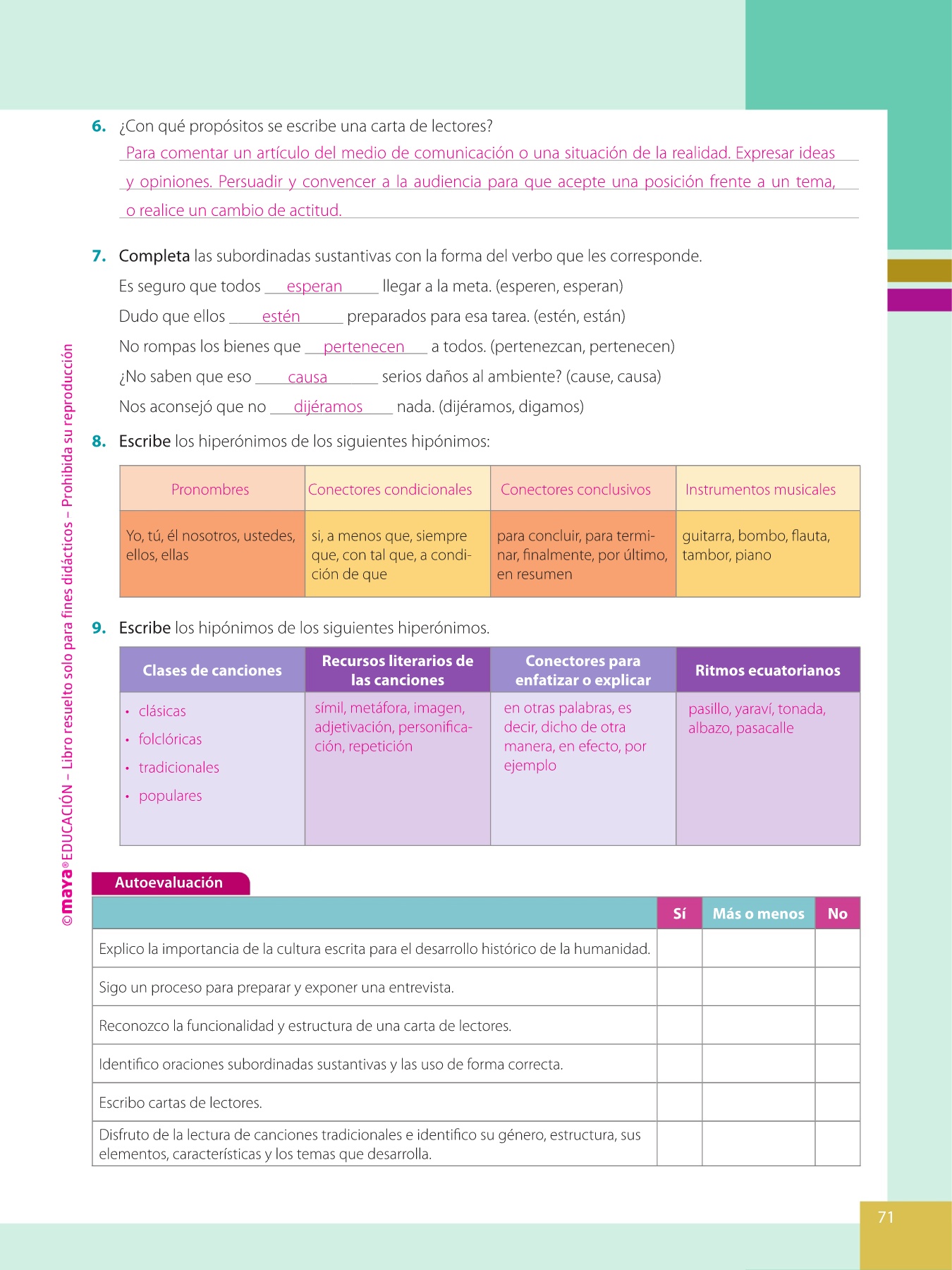 6. ¿Con qué propósitos se escribe una carta de lectores?

Para comentar un artículo del medio de comunicación o una situación de la realidad. Expresar ideas y opiniones. Persuadir y convencer a la audiencia para que acepte una posición frente a un tema, o realice un cambio de actitud.

7. Completa las subordinadas sustantivas con la forma del verbo que les corresponde.

Es seguro que todos esperan llegar a la meta. (esperen, esperan)

Dudo que ellos estén preparados para esa tarea. (estén, están)

No rompas los bienes que pertenecen a todos. (pertenezcan, pertenecen)

¿No saben que eso causa serios daños al ambiente? (cause, causa)

Nos aconsejó que no dijéramos nada. (dijéramos, digamos)

8. Escribe los hiperónimos de los siguientes hipónimos:

| Pronombres | Conectores condicionales | Conectores conclusivos | Instrumentos musicales |
|---|---|---|---|
| Yo, tú, él nosotros, ustedes, ellos, ellas | si, a menos que, siempre que, con tal que, a condición de que | para concluir, para terminar, finalmente, por último, en resumen | guitarra, bombo, flauta, tambor, piano |

9. Escribe los hipónimos de los siguientes hiperónimos.

| Clases de canciones | Recursos literarios de las canciones | Conectores para enfatizar o explicar | Ritmos ecuatorianos |
|---|---|---|---|
| • clásicas • folclóricas • tradicionales • populares | símil, metáfora, imagen, adjetivación, personificación, repetición | en otras palabras, es decir, dicho de otra manera, en efecto, por ejemplo | pasillo, yaraví, tonada, albazo, pasacalle |

Autoevaluación

| | Sí | Más o menos | No |
|---|---|---|---|
| Explico la importancia de la cultura escrita para el desarrollo histórico de la humanidad. | | | |
| Sigo un proceso para preparar y exponer una entrevista. | | | |
| Reconozco la funcionalidad y estructura de una carta de lectores. | | | |
| Identifico oraciones subordinadas sustantivas y las uso de forma correcta. | | | |
| Escribo cartas de lectores. | | | |
| Disfruto de la lectura de canciones tradicionales e identifico su género, estructura, sus elementos, características y los temas que desarrolla. | | | |

©maya® EDUCACIÓN – Libro resuelto solo para fines didácticos – Prohibida su reproducción

71